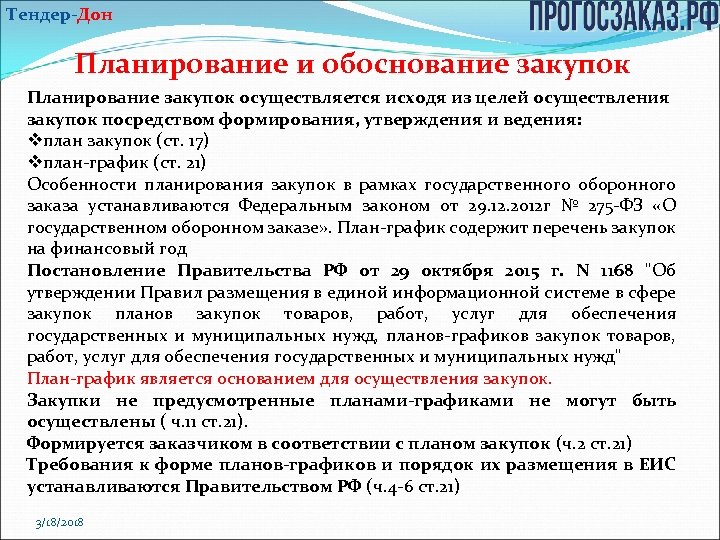 Тендер-Дон

ПРОГОСЗАКАЗ.РФ

Планирование и обоснование закупок

Планирование закупок осуществляется исходя из целей осуществления закупок посредством формирования, утверждения и ведения:
❖план закупок (ст. 17)
❖план-график (ст. 21)
Особенности планирования закупок в рамках государственного оборонного заказа устанавливаются Федеральным законом от 29.12.2012г № 275-ФЗ «О государственном оборонном заказе». План-график содержит перечень закупок на финансовый год
Постановление Правительства РФ от 29 октября 2015 г. N 1168 "Об утверждении Правил размещения в единой информационной системе в сфере закупок планов закупок товаров, работ, услуг для обеспечения государственных и муниципальных нужд, планов-графиков закупок товаров, работ, услуг для обеспечения государственных и муниципальных нужд"
План-график является основанием для осуществления закупок.
Закупки не предусмотренные планами-графиками не могут быть осуществлены ( ч.11 ст.21).
Формируется заказчиком в соответствии с планом закупок (ч.2 ст.21)
Требования к форме планов-графиков и порядок их размещения в ЕИС устанавливаются Правительством РФ (ч.4-6 ст.21)

3/18/2018